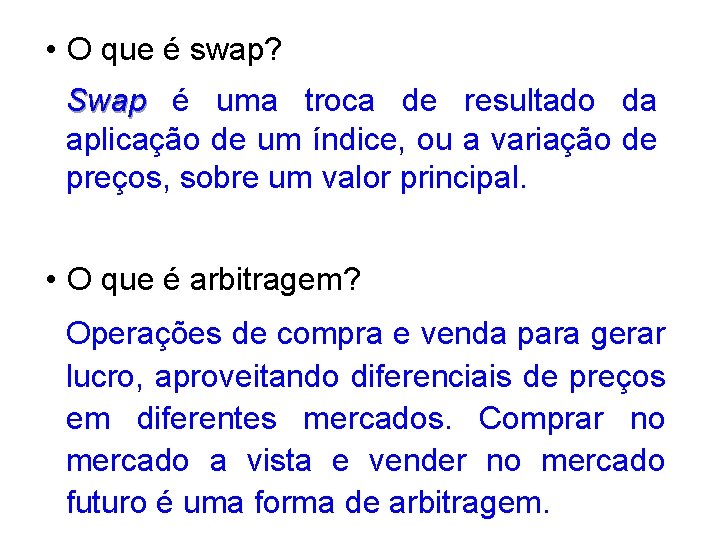 • O que é swap?

Swap é uma troca de resultado da aplicação de um índice, ou a variação de preços, sobre um valor principal.

• O que é arbitragem?

Operações de compra e venda para gerar lucro, aproveitando diferenciais de preços em diferentes mercados. Comprar no mercado a vista e vender no mercado futuro é uma forma de arbitragem.